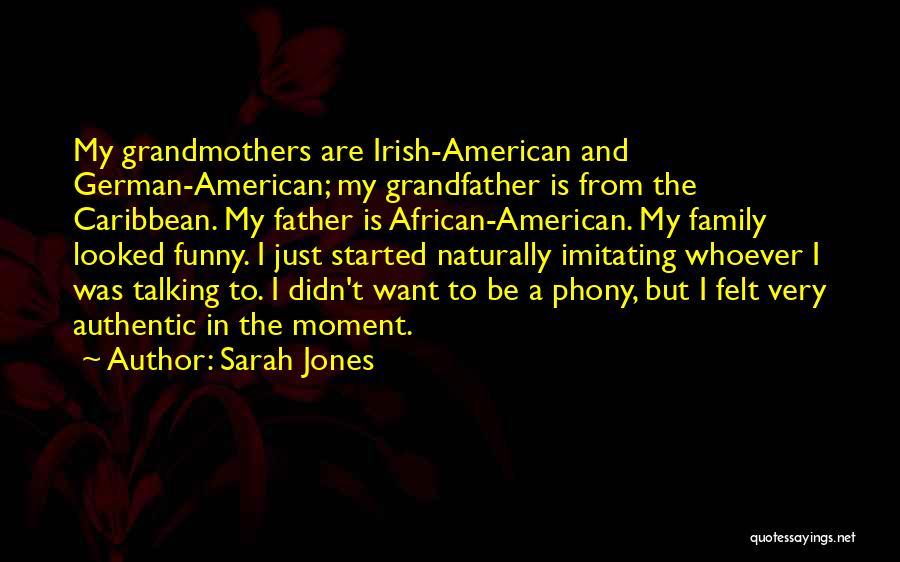 My grandmothers are Irish-American and German-American; my grandfather is from the Caribbean. My father is African-American. My family looked funny. I just started naturally imitating whoever I was talking to. I didn't want to be a phony, but I felt very authentic in the moment.

~ Author: Sarah Jones

quotessayings.net